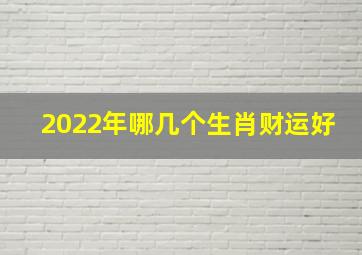 2022年哪几个生肖财运好